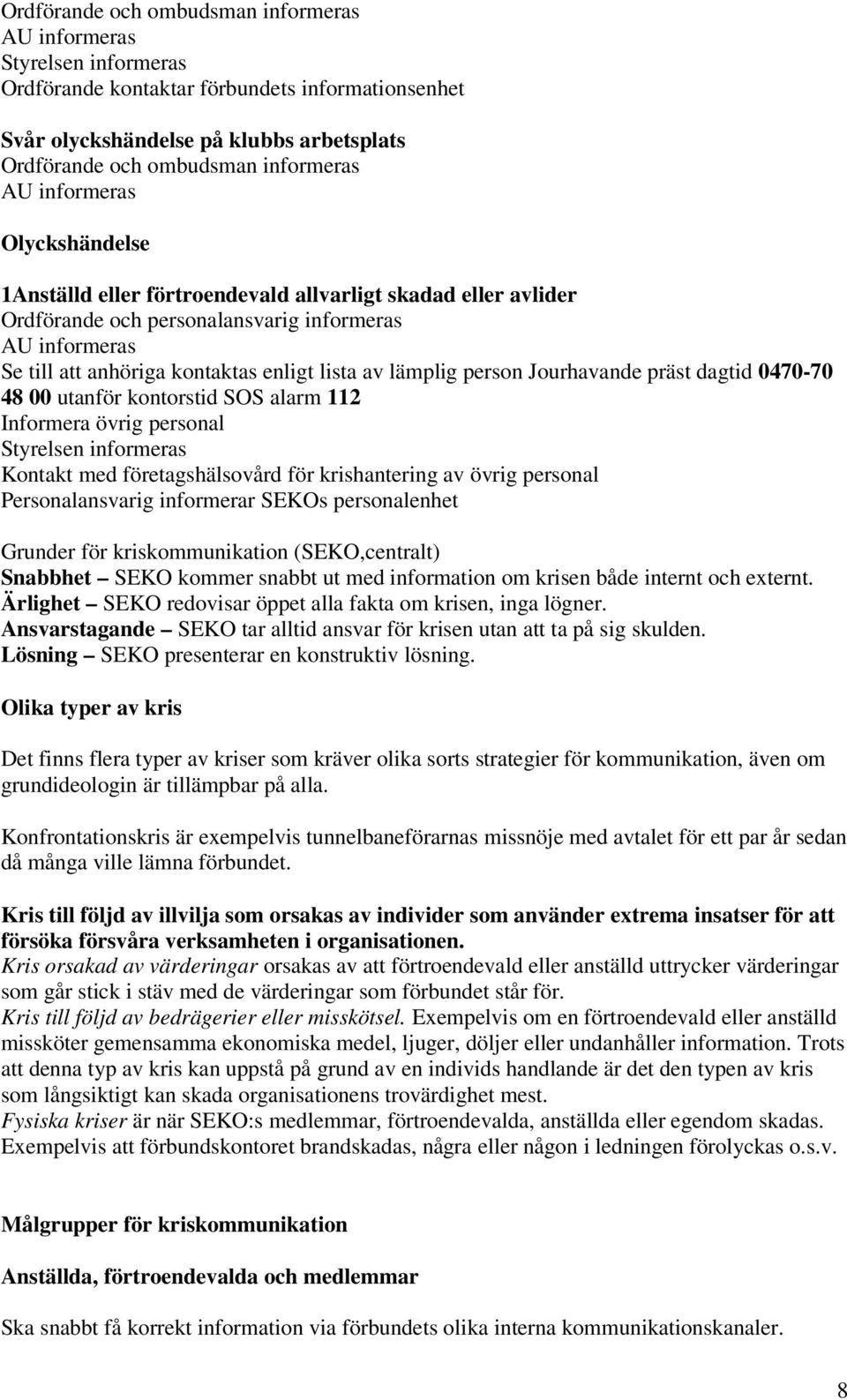 Ordförande och ombudsman informeras
AU informeras
Styrelsen informeras
Ordförande kontaktar förbundets informationsenhet

Svår olyckshändelse på klubbs arbetsplats
Ordförande och ombudsman informeras
AU informeras

Olyckshändelse

1Anställd eller förtroendevald allvarligt skadad eller avlider
Ordförande och personalansvarig informeras
AU informeras
Se till att anhöriga kontaktas enligt lista av lämplig person Jourhavande präst dagtid 0470-70 48 00 utanför kontorstid SOS alarm 112
Informera övrig personal
Styrelsen informeras
Kontakt med företagshälsovård för krishantering av övrig personal
Personalansvarig informerar SEKOs personalenhet

Grunder för kriskommunikation (SEKO,centralt)
Snabbhet – SEKO kommer snabbt ut med information om krisen både internt och externt.
Ärlighet – SEKO redovisar öppet alla fakta om krisen, inga lögner.
Ansvarstagande – SEKO tar alltid ansvar för krisen utan att ta på sig skulden.
Lösning – SEKO presenterar en konstruktiv lösning.

Olika typer av kris

Det finns flera typer av kriser som kräver olika sorts strategier för kommunikation, även om grundideologin är tillämpbar på alla.

Konfrontationskris är exempelvis tunnelbaneförarnas missnöje med avtalet för ett par år sedan då många ville lämna förbundet.

Kris till följd av illvilja som orsakas av individer som använder extrema insatser för att försöka försvåra verksamheten i organisationen.
Kris orsakad av värderingar orsakas av att förtroendevald eller anställd uttrycker värderingar som går stick i stäv med de värderingar som förbundet står för.
Kris till följd av bedrägerier eller misskötsel. Exempelvis om en förtroendevald eller anställd missköter gemensamma ekonomiska medel, ljuger, döljer eller undanhåller information. Trots att denna typ av kris kan uppstå på grund av en individs handlande är det den typen av kris som långsiktigt kan skada organisationens trovärdighet mest.
Fysiska kriser är när SEKO:s medlemmar, förtroendevalda, anställda eller egendom skadas. Exempelvis att förbundskontoret brandskadas, några eller någon i ledningen förolyckas o.s.v.

Målgrupper för kriskommunikation

Anställda, förtroendevalda och medlemmar

Ska snabbt få korrekt information via förbundets olika interna kommunikationskanaler.

8